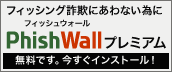 フィッシング詐欺にあわない為に

フィッシュウォール

PhishWall プレミアム

無料です。今すぐインストール！